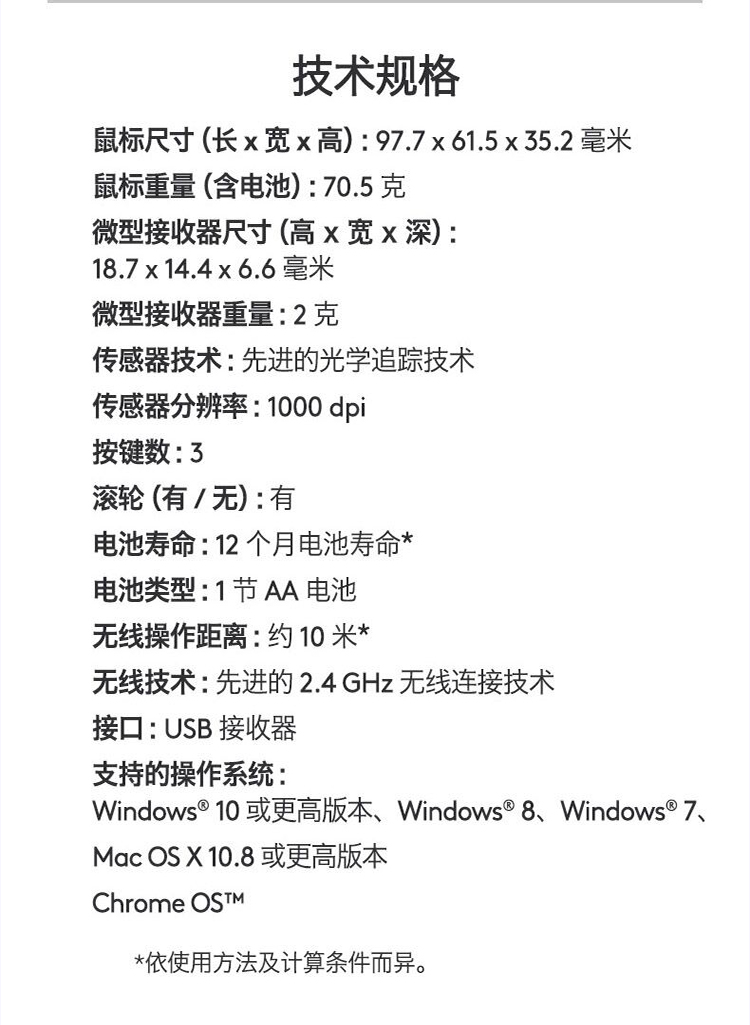 技术规格

鼠标尺寸 (长 x 宽 x 高) : 97.7 x 61.5 x 35.2 毫米

鼠标重量 (含电池) : 70.5 克

微型接收器尺寸 (高 x 宽 x 深) : 18.7 x 14.4 x 6.6 毫米

微型接收器重量 : 2 克

传感器技术 : 先进的光学追踪技术

传感器分辨率 : 1000 dpi

按键数 : 3

滚轮 (有 / 无) : 有

电池寿命 : 12 个月电池寿命*

电池类型 : 1 节 AA 电池

无线操作距离 : 约 10 米*

无线技术 : 先进的 2.4 GHz 无线连接技术

接口 : USB 接收器

支持的操作系统 :
Windows® 10 或更高版本、Windows® 8、Windows® 7、
Mac OS X 10.8 或更高版本
Chrome OS™

*依使用方法及计算条件而异。